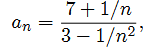 $a_n = \frac{7 + 1/n}{3 - 1/n^2},$